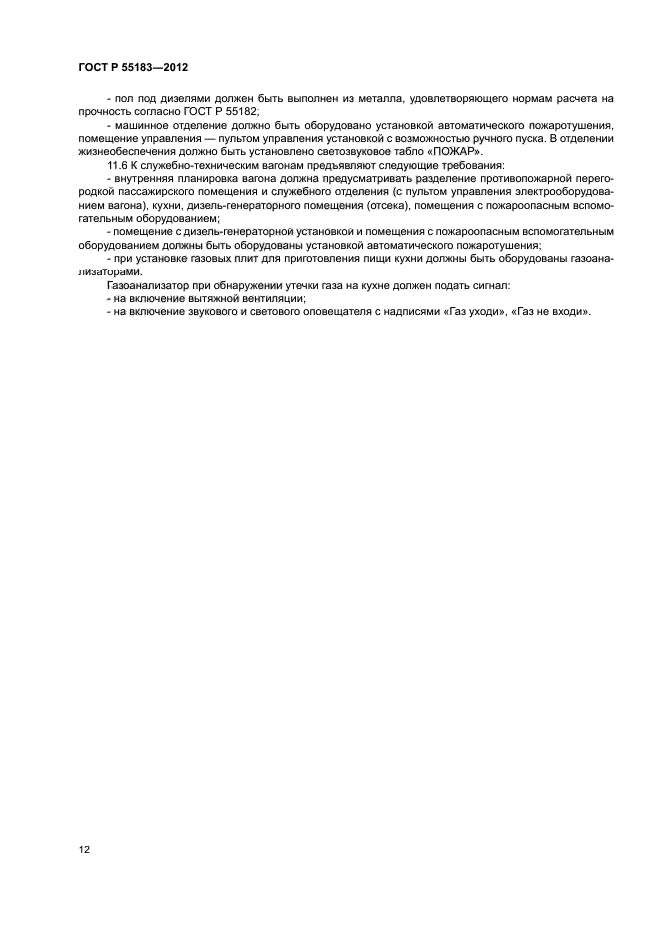 ГОСТ Р 55183—2012

- пол под дизелями должен быть выполнен из металла, удовлетворяющего нормам расчета на прочность согласно ГОСТ Р 55182;

- машинное отделение должно быть оборудовано установкой автоматического пожаротушения, помещение управления — пультом управления установкой с возможностью ручного пуска. В отделении жизнеобеспечения должно быть установлено светозвуковое табло «ПОЖАР».

11.6 К служебно-техническим вагонам предъявляют следующие требования:

- внутренняя планировка вагона должна предусматривать разделение противопожарной перегородкой пассажирского помещения и служебного отделения (с пультом управления электрооборудованием вагона), кухни, дизель-генераторного помещения (отсека), помещения с пожароопасным вспомогательным оборудованием;

- помещение с дизель-генераторной установкой и помещения с пожароопасным вспомогательным оборудованием должны быть оборудованы установкой автоматического пожаротушения;

- при установке газовых плит для приготовления пищи кухни должны быть оборудованы газоанализаторами.

Газоанализатор при обнаружении утечки газа на кухне должен подать сигнал:

- на включение вытяжной вентиляции;

- на включение звукового и светового оповещателя с надписями «Газ уходи», «Газ не входи».

12